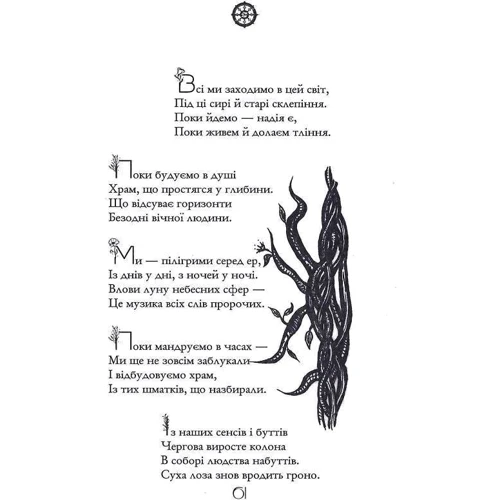 Всі ми заходимо в цей світ,
Під ці сирі й старі склепіння.
Поки йдемо — надія є,
Поки живем й долаєм тління.

Поки будуємо в душі
Храм, що простягся у глибини.
Що відсуває горизонти
Безодні вічної людини.

Ми — пілігрими серед ер,
Із днів у дні, з ночей у ночі.
Влови луну небесних сфер —
Це музика всіх слів пророчих.

Поки мандруємо в часах —
Ми ще не зовсім заблукали
І відбудовуємо храм,
Із тих шматків, що назбирали.

Із наших сенсів і буттів
Чергова виросте колона
В соборі людства набуттів.
Суха лоза знов вродить гроно.

61